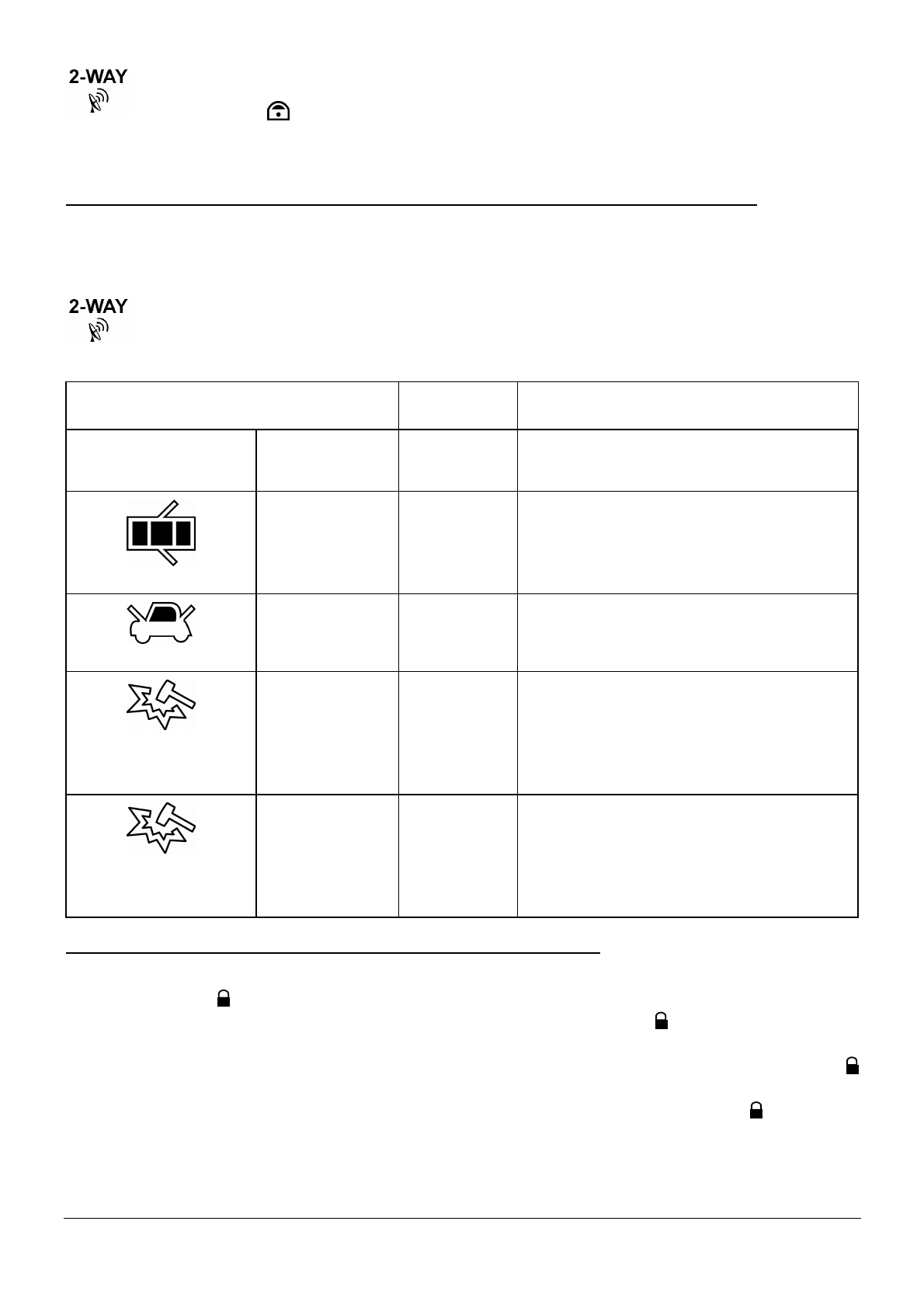 2-WAY

2-WAY